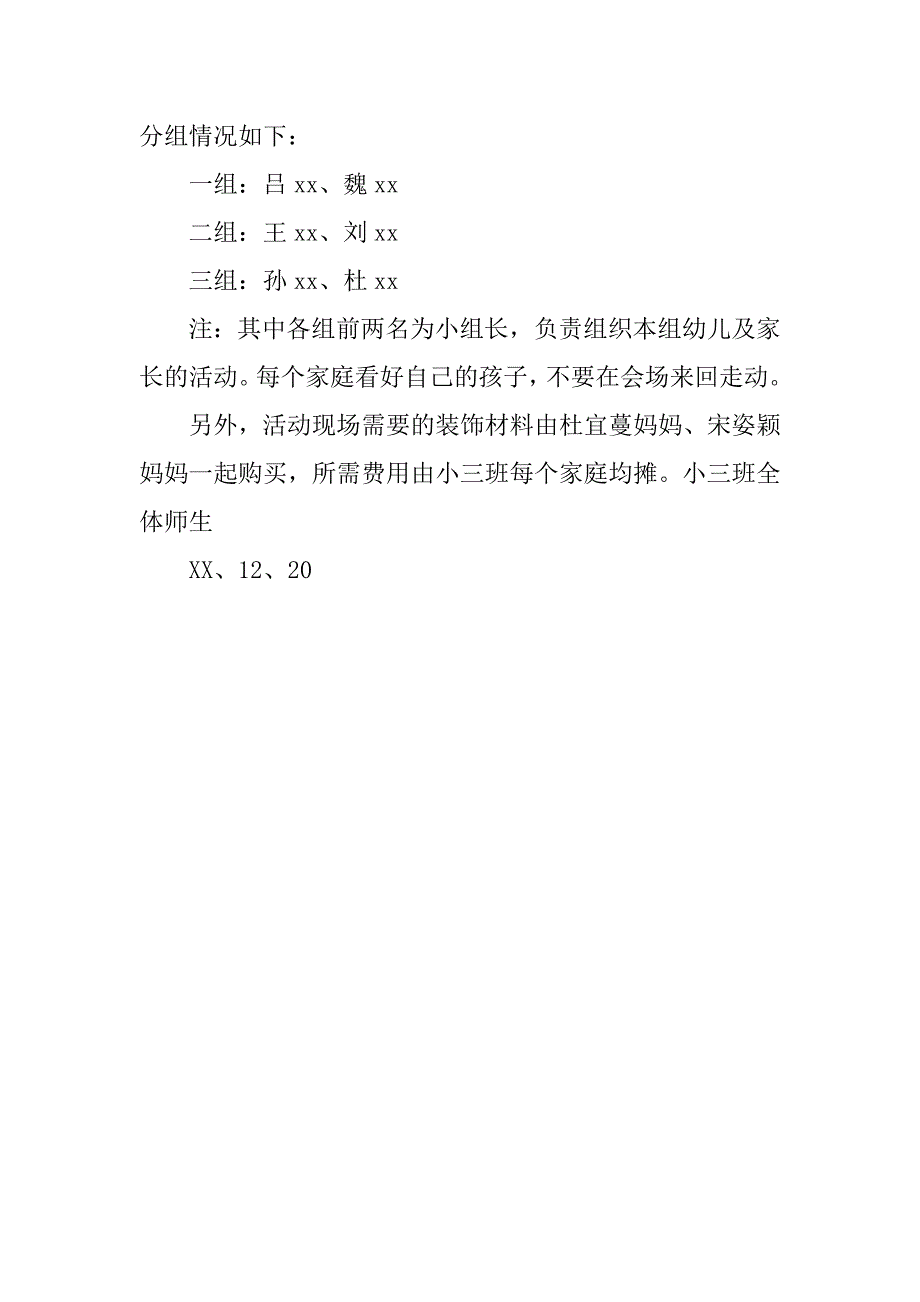 分组情况如下：

一组：吕 xx、魏 xx

二组：王 xx、刘 xx

三组：孙 xx、杜 xx

注：其中各组前两名为小组长，负责组织本组幼儿及家长的活动。每个家庭看好自己的孩子，不要在会场来回走动。

另外，活动现场需要的装饰材料由杜宜蔓妈妈、宋姿颖妈妈一起购买，所需费用由小三班每个家庭均摊。小三班全体师生

XX、12、20